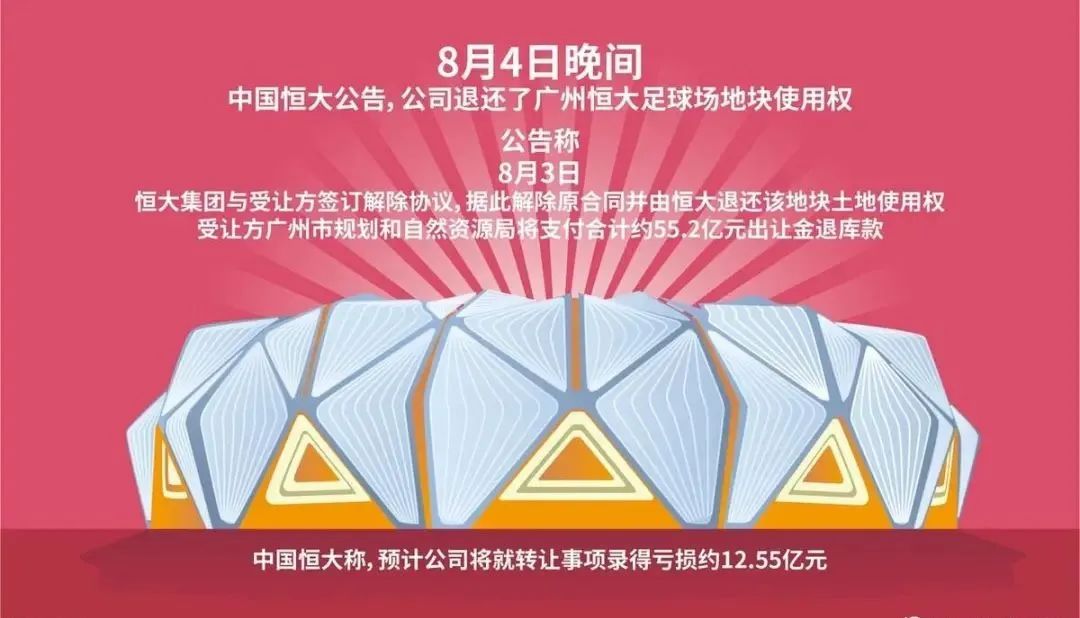 8月4日晚间
中国恒大公告，公司退还了广州恒大足球场地块使用权

公告称
8月3日
恒大集团与受让方签订解除协议，据此解除原合同并由恒大退还该地块土地使用权
受让方广州市规划和自然资源局将支付合计约55.2亿元出让金退库款

中国恒大称，预计公司将就转让事项录得亏损约12.55亿元